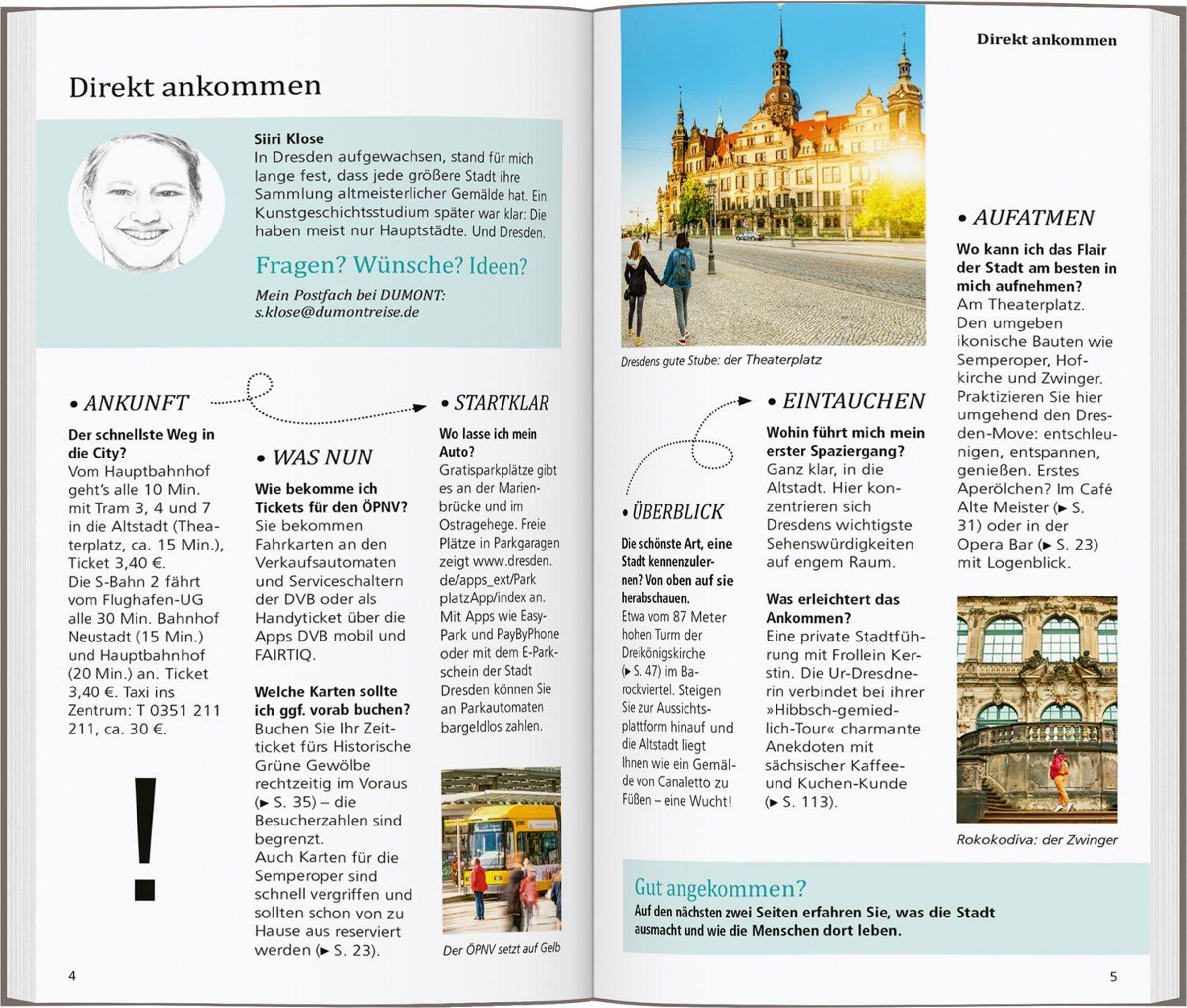 Direkt ankommen

Siiri Klose
In Dresden aufgewachsen, stand für mich lange fest, dass jede größere Stadt ihre Sammlung altmeisterlicher Gemälde hat. Ein Kunstgeschichtsstudium später war klar: Die haben meist nur Hauptstädte. Und Dresden.

Fragen? Wünsche? Ideen?

Mein Postfach bei DUMONT:
s.klose@dumontreise.de

• ANKUNFT

Der schnellste Weg in die City?
Vom Hauptbahnhof geht's alle 10 Min. mit Tram 3, 4 und 7 in die Altstadt (Theaterplatz, ca. 15 Min.), Ticket 3,40 €.
Die S-Bahn 2 fährt vom Flughafen-UG alle 30 Min. Bahnhof Neustadt (15 Min.) und Hauptbahnhof (20 Min.) an. Ticket 3,40 €. Taxi ins Zentrum: T 0351 211 211, ca. 30 €.

!

• WAS NUN

Wie bekomme ich Tickets für den ÖPNV?
Sie bekommen Fahrkarten an den Verkaufsautomaten und Serviceschaltern der DVB oder als Handyticket über die Apps DVB mobil und FAIRTIQ.

Welche Karten sollte ich ggf. vorab buchen?
Buchen Sie Ihr Zeitticket fürs Historische Grüne Gewölbe rechtzeitig im Voraus (► S. 35) – die Besucherzahlen sind begrenzt.
Auch Karten für die Semperoper sind schnell vergriffen und sollten schon von zu Hause aus reserviert werden (► S. 23).

• STARTKLAR

Wo lasse ich mein Auto?
Gratisparkplätze gibt es an der Marienbrücke und im Ostragehege. Freie Plätze in Parkgaragen zeigt www.dresden.de/apps_ext/ParkplatzApp/index an. Mit Apps wie EasyPark und PayByPhone oder mit dem E-Parkschein der Stadt Dresden können Sie an Parkautomaten bargeldlos zahlen.

Der ÖPNV setzt auf Gelb

4

Direkt ankommen

Dresdens gute Stube: der Theaterplatz

• ÜBERBLICK

Die schönste Art, eine Stadt kennenzulernen? Von oben auf sie herabschauen.
Etwa vom 87 Meter hohen Turm der Dreikönigskirche (► S. 47) im Barockviertel. Steigen Sie zur Aussichtsplattform hinauf und die Altstadt liegt Ihnen wie ein Gemälde von Canaletto zu Füßen – eine Wucht!

• EINTAUCHEN

Wohin führt mich mein erster Spaziergang?
Ganz klar, in die Altstadt. Hier konzentrieren sich Dresdens wichtigste Sehenswürdigkeiten auf engem Raum.

Was erleichtert das Ankommen?
Eine private Stadtführung mit Frollein Kerstin. Die Ur-Dresdnerin verbindet bei ihrer »Hibbsch-gemiedlich-Tour« charmante Anekdoten mit sächsischer Kaffee- und Kuchen-Kunde (► S. 113).

• AUFATMEN

Wo kann ich das Flair der Stadt am besten in mich aufnehmen?
Am Theaterplatz. Den umgeben ikonische Bauten wie Semperoper, Hofkirche und Zwinger. Praktizieren Sie hier umgehend den Dresden-Move: entschleunigen, entspannen, genießen. Erstes Aperölchen? Im Café Alte Meister (► S. 31) oder in der Opera Bar (► S. 23) mit Logenblick.

Rokokodiva: der Zwinger

Gut angekommen?
Auf den nächsten zwei Seiten erfahren Sie, was die Stadt ausmacht und wie die Menschen dort leben.

5